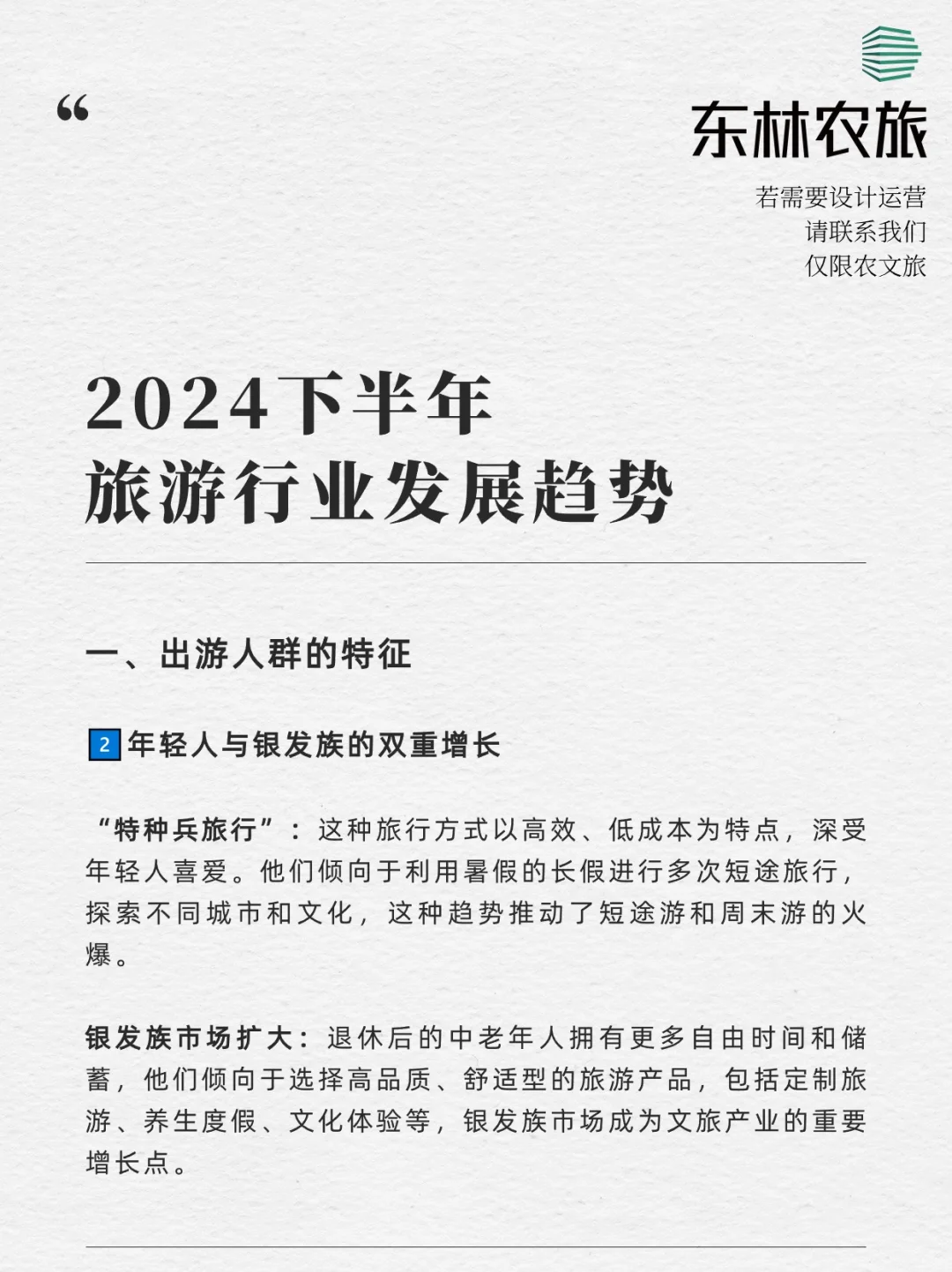 “

东林农旅

若需要设计运营
请联系我们
仅限农文旅

2024下半年
旅游行业发展趋势

一、出游人群的特征

2 年轻人与银发族的双重增长

“特种兵旅行”：这种旅行方式以高效、低成本为特点，深受年轻人喜爱。他们倾向于利用暑假的长假进行多次短途旅行，探索不同城市和文化，这种趋势推动了短途游和周末游的火爆。

银发族市场扩大：退休后的中老年人拥有更多自由时间和储蓄，他们倾向于选择高品质、舒适型的旅游产品，包括定制旅游、养生度假、文化体验等，银发族市场成为文旅产业的重要增长点。